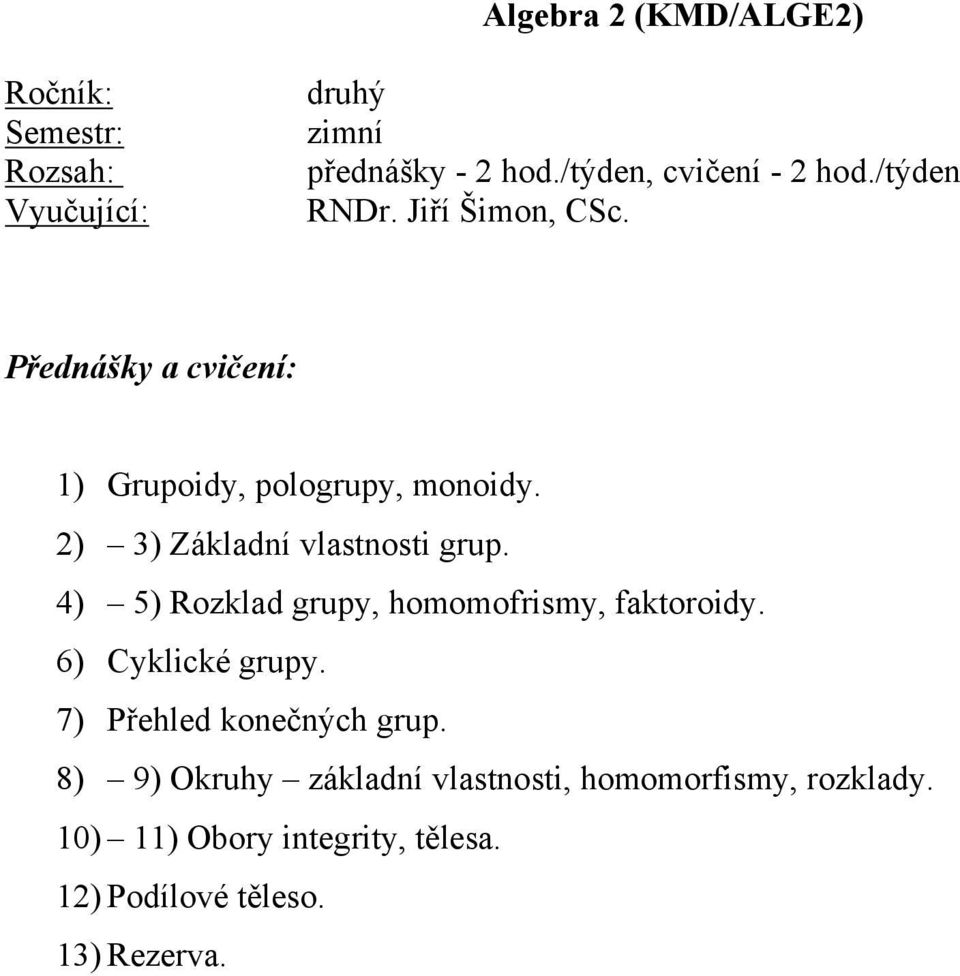 Algebra 2 (KMD/ALGE2)

Ročník: druhý
Semestr: zimní
Rozsah: přednášky - 2 hod./týden, cvičení - 2 hod./týden
Vyučující: RNDr. Jiří Šimon, CSc.

Přednášky a cvičení:

1) Grupoidy, pologrupy, monoidy.
2) – 3) Základní vlastnosti grup.
4) – 5) Rozklad grupy, homomofrismy, faktoroidy.
6) Cyklické grupy.
7) Přehled konečných grup.
8) – 9) Okruhy – základní vlastnosti, homomorfismy, rozklady.
10) – 11) Obory integrity, tělesa.
12) Podílové těleso.
13) Rezerva.